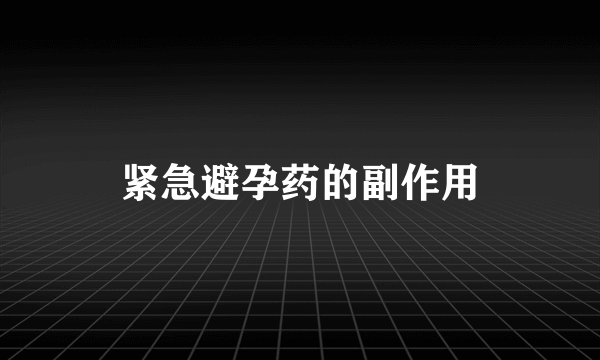 紧急避孕药的副作用